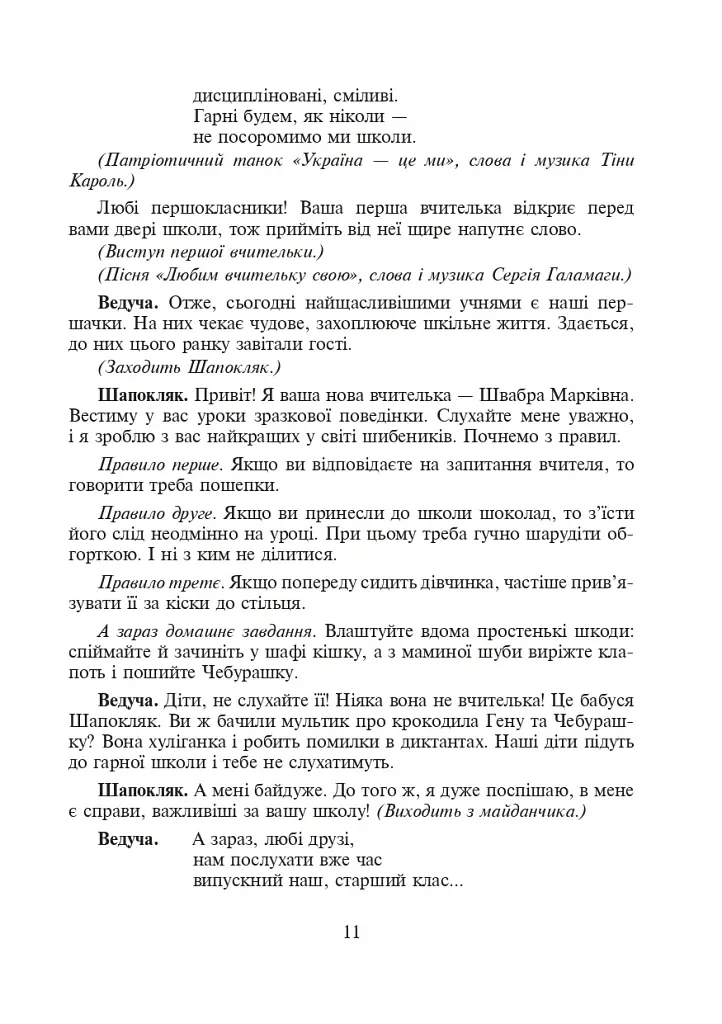 дисципліновані, сміливі.
Гарні будем, як ніколи —
не посоромимо ми школи.

(Патріотичний танок «Україна — це ми», слова і музика Тіни Кароль.)

Любі першокласники! Ваша перша вчителька відкриє перед вами двері школи, тож прийміть від неї щире напутнє слово.

(Виступ першої вчительки.)

(Пісня «Любим вчительку свою», слова і музика Сергія Галамаги.)

Ведуча. Отже, сьогодні найщасливішими учнями є наші першачки. На них чекає чудове, захоплююче шкільне життя. Здається, до них цього ранку завітали гості.

(Заходить Шапокляк.)

Шапокляк. Привіт! Я ваша нова вчителька — Швабра Марківна. Вестиму у вас уроки зразкової поведінки. Слухайте мене уважно, і я зроблю з вас найкращих у світі шибеників. Почнемо з правил.

Правило перше. Якщо ви відповідаєте на запитання вчителя, то говорити треба пошепки.

Правило друге. Якщо ви принесли до школи шоколад, то з'їсти його слід неодмінно на уроці. При цьому треба гучно шарудіти обгорткою. І ні з ким не ділитися.

Правило третє. Якщо попереду сидить дівчинка, частіше прив'язувати її за кіски до стільця.

А зараз домашнє завдання. Влаштуйте вдома простенькі шкоди: спіймайте й зачиніть у шафі кішку, а з маминої шуби виріжте клапоть і пошийте Чебурашку.

Ведуча. Діти, не слухайте її! Ніяка вона не вчителька! Це бабуся Шапокляк. Ви ж бачили мультик про крокодила Гену та Чебурашку? Вона хуліганка і робить помилки в диктантах. Наші діти підуть до гарної школи і тебе не слухатимуть.

Шапокляк. А мені байдуже. До того ж, я дуже поспішаю, в мене є справи, важливіші за вашу школу! (Виходить з майданчика.)

Ведуча. А зараз, любі друзі,
нам послухати вже час
випускний наш, старший клас...

11